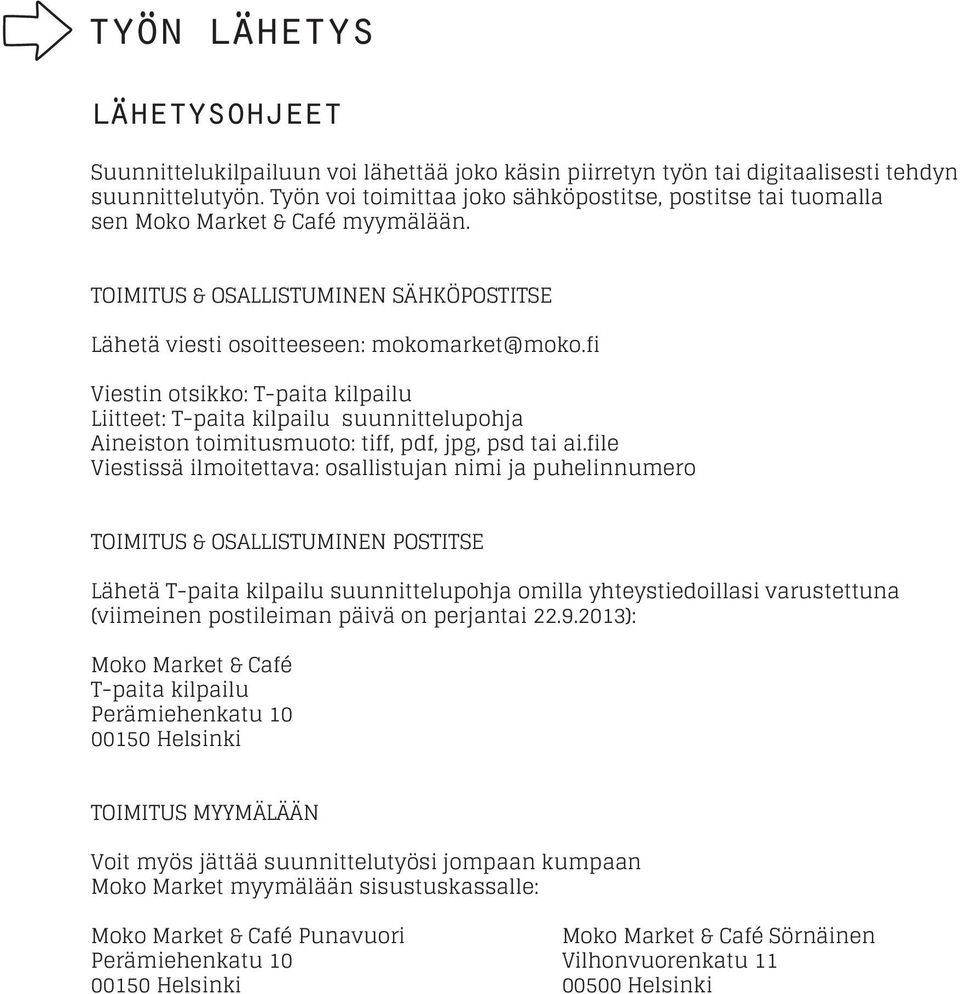 TYÖN LÄHETYS

LÄHETYSOHJEET

Suunnittelukilpailuun voi lähettää joko käsin piirretyn työn tai digitaalisesti tehdyn suunnittelutyön. Työn voi toimittaa joko sähköpostitse, postitse tai tuomalla sen Moko Market & Café myymälään.

TOIMITUS & OSALLISTUMINEN SÄHKÖPOSTITSE

Lähetä viesti osoitteeseen: mokomarket@moko.fi

Viestin otsikko: T-paita kilpailu
Liitteet: T-paita kilpailu suunnittelupohja
Aineiston toimitusmuoto: tiff, pdf, jpg, psd tai ai.file
Viestissä ilmoitettava: osallistujan nimi ja puhelinnumero

TOIMITUS & OSALLISTUMINEN POSTITSE

Lähetä T-paita kilpailu suunnittelupohja omilla yhteystiedoillasi varustettuna (viimeinen postileiman päivä on perjantai 22.9.2013):

Moko Market & Café
T-paita kilpailu
Perämiehenkatu 10
00150 Helsinki

TOIMITUS MYYMÄLÄÄN

Voit myös jättää suunnittelutyösi jompaan kumpaan Moko Market myymälään sisustuskassalle:

Moko Market & Café Punavuori
Perämiehenkatu 10
00150 Helsinki

Moko Market & Café Sörnäinen
Vilhonvuorenkatu 11
00500 Helsinki